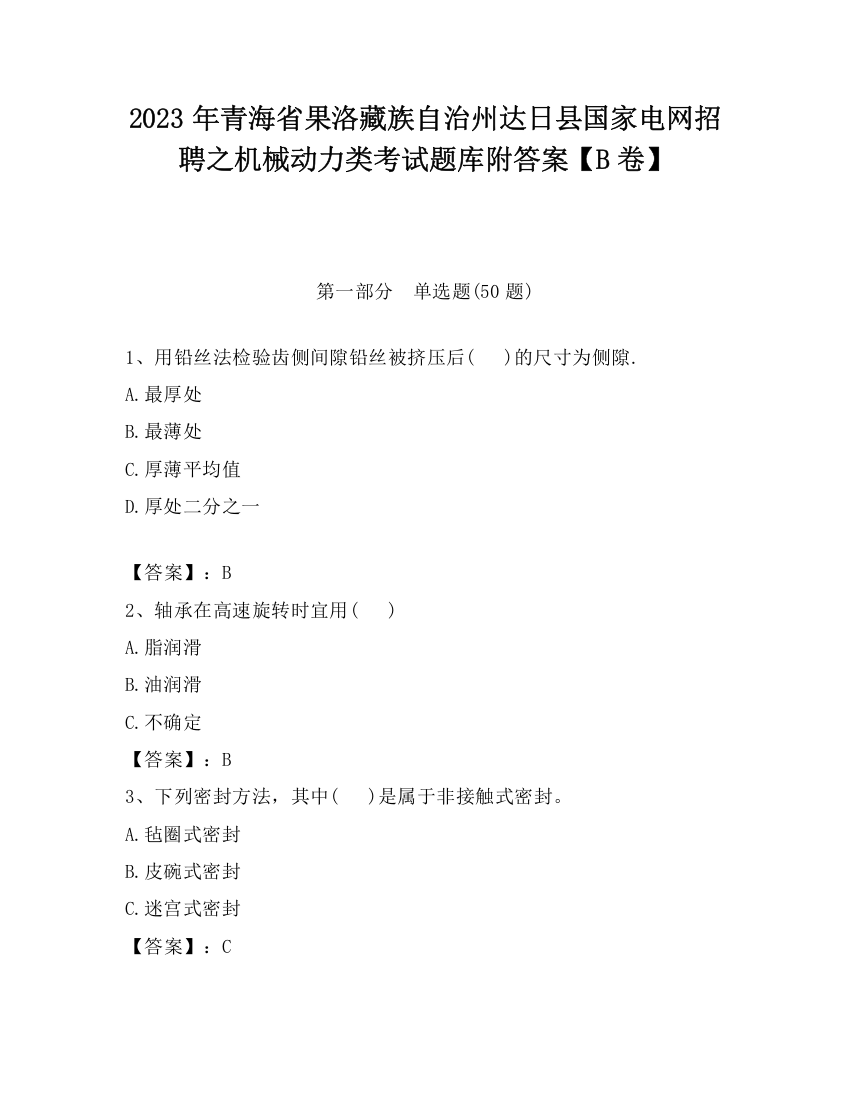 2023 年青海省果洛藏族自治州达日县国家电网招聘之机械动力类考试题库附答案【B 卷】

第一部分　单选题(50 题)

1、用铅丝法检验齿侧间隙铅丝被挤压后(　 )的尺寸为侧隙.

A.最厚处

B.最薄处

C.厚薄平均值

D.厚处二分之一

【答案】：B

2、轴承在高速旋转时宜用(　 )

A.脂润滑

B.油润滑

C.不确定

【答案】：B

3、下列密封方法，其中(　 )是属于非接触式密封。

A.毡圈式密封

B.皮碗式密封

C.迷宫式密封

【答案】：C